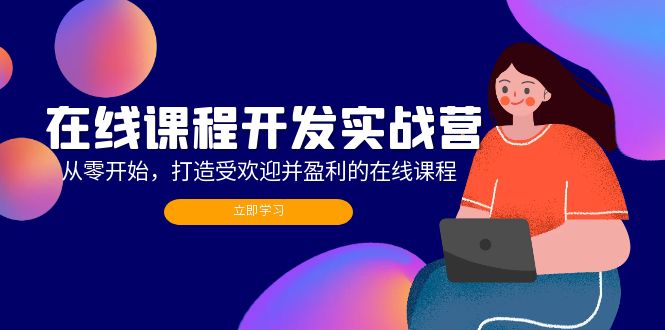 在线课程开发实战营

从零开始，打造受欢迎并盈利的在线课程

立即学习